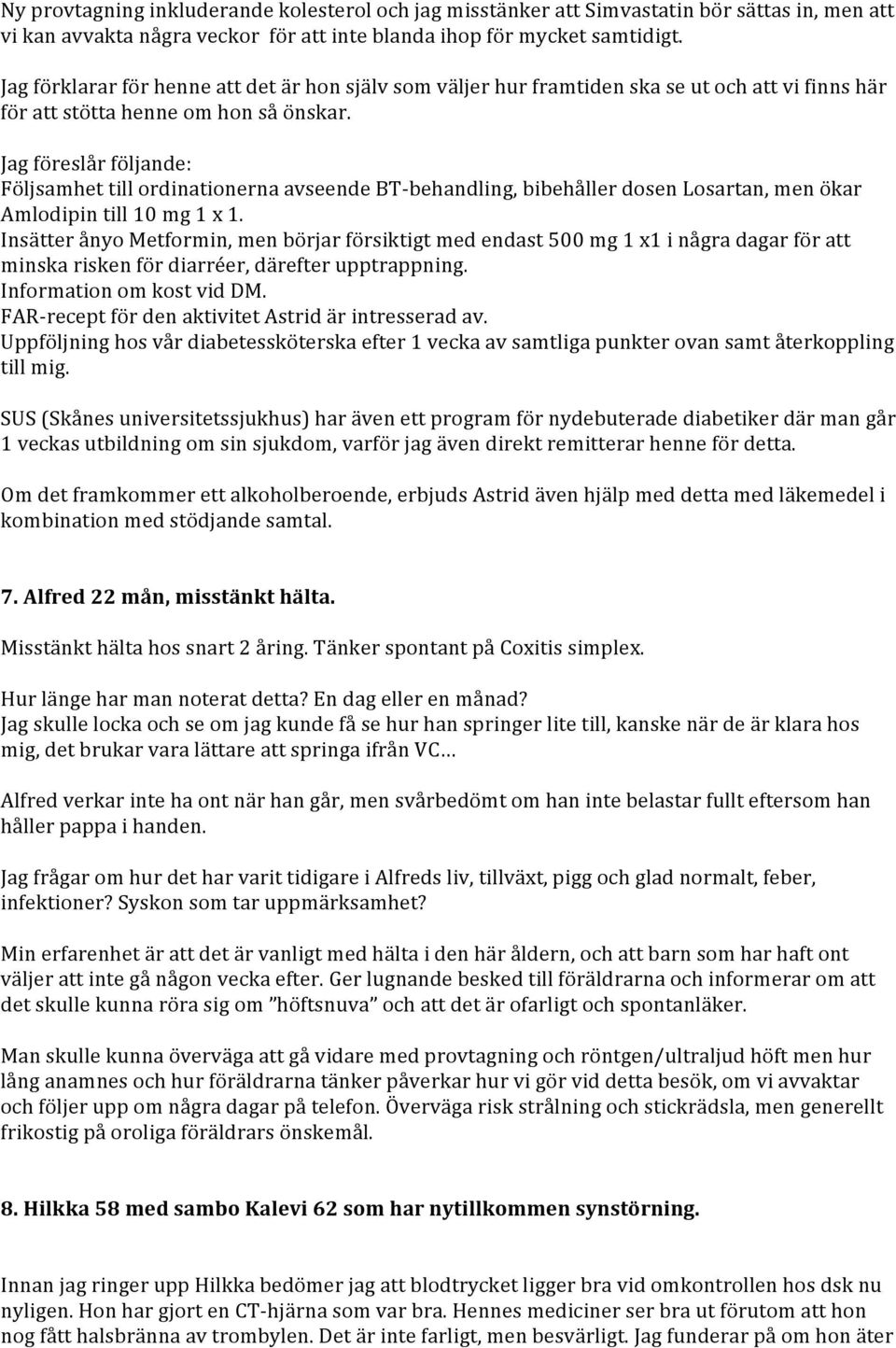 Ny provtagning inkluderande kolesterol och jag misstänker att Simvastatin bör sättas in, men att vi kan avvakta några veckor för att inte blanda ihop för mycket samtidigt.

Jag förklarar för henne att det är hon själv som väljer hur framtiden ska se ut och att vi finns här för att stötta henne om hon så önskar.

Jag föreslår följande:
Följsamhet till ordinationerna avseende BT-behandling, bibehåller dosen Losartan, men ökar Amlodipin till 10 mg 1 x 1.
Insätter ånyo Metformin, men börjar försiktigt med endast 500 mg 1 x1 i några dagar för att minska risken för diarréer, därefter upptrappning.
Information om kost vid DM.
FAR-recept för den aktivitet Astrid är intresserad av.
Uppföljning hos vår diabetessköterska efter 1 vecka av samtliga punkter ovan samt återkoppling till mig.

SUS (Skånes universitetssjukhus) har även ett program för nydebuterade diabetiker där man går 1 veckas utbildning om sin sjukdom, varför jag även direkt remitterar henne för detta.

Om det framkommer ett alkoholberoende, erbjuds Astrid även hjälp med detta med läkemedel i kombination med stödjande samtal.

7. Alfred 22 mån, misstänkt hälta.

Misstänkt hälta hos snart 2 åring. Tänker spontant på Coxitis simplex.

Hur länge har man noterat detta? En dag eller en månad?
Jag skulle locka och se om jag kunde få se hur han springer lite till, kanske när de är klara hos mig, det brukar vara lättare att springa ifrån VC…

Alfred verkar inte ha ont när han går, men svårbedömt om han inte belastar fullt eftersom han håller pappa i handen.

Jag frågar om hur det har varit tidigare i Alfreds liv, tillväxt, pigg och glad normalt, feber, infektioner? Syskon som tar uppmärksamhet?

Min erfarenhet är att det är vanligt med hälta i den här åldern, och att barn som har haft ont väljer att inte gå någon vecka efter. Ger lugnande besked till föräldrarna och informerar om att det skulle kunna röra sig om ”höftsnuva” och att det är ofarligt och spontanläker.

Man skulle kunna överväga att gå vidare med provtagning och röntgen/ultraljud höft men hur lång anamnes och hur föräldrarna tänker påverkar hur vi gör vid detta besök, om vi avvaktar och följer upp om några dagar på telefon. Överväga risk strålning och stickrädsla, men generellt frikostig på oroliga föräldrars önskemål.

8. Hilkka 58 med sambo Kalevi 62 som har nytillkommen synstörning.

Innan jag ringer upp Hilkka bedömer jag att blodtrycket ligger bra vid omkontrollen hos dsk nu nyligen. Hon har gjort en CT-hjärna som var bra. Hennes mediciner ser bra ut förutom att hon nog fått halsbränna av trombylen. Det är inte farligt, men besvärligt. Jag funderar på om hon äter